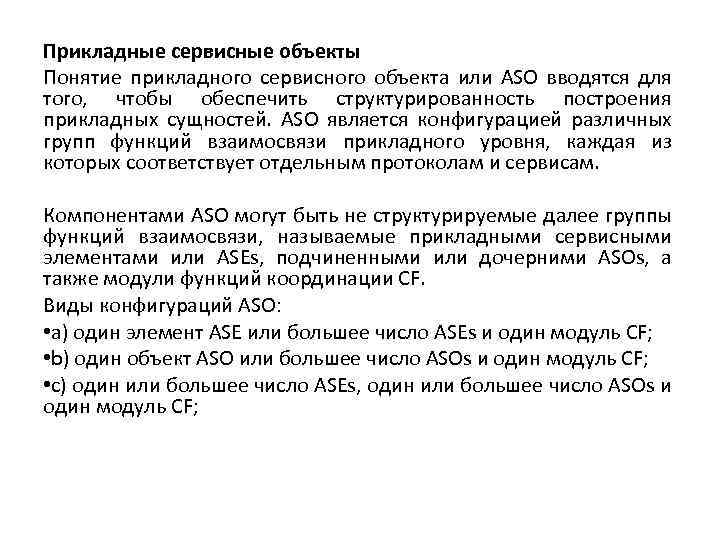 Прикладные сервисные объекты

Понятие прикладного сервисного объекта или ASO вводятся для того, чтобы обеспечить структурированность построения прикладных сущностей. ASO является конфигурацией различных групп функций взаимосвязи прикладного уровня, каждая из которых соответствует отдельным протоколам и сервисам.

Компонентами ASO могут быть не структурируемые далее группы функций взаимосвязи, называемые прикладными сервисными элементами или ASEs, подчиненными или дочерними ASOs, а также модули функций координации CF.

Виды конфигураций ASO:

•a) один элемент ASE или большее число ASEs и один модуль CF;

•b) один объект ASO или большее число ASOs и один модуль CF;

•c) один или большее число ASEs, один или большее число ASOs и один модуль CF;